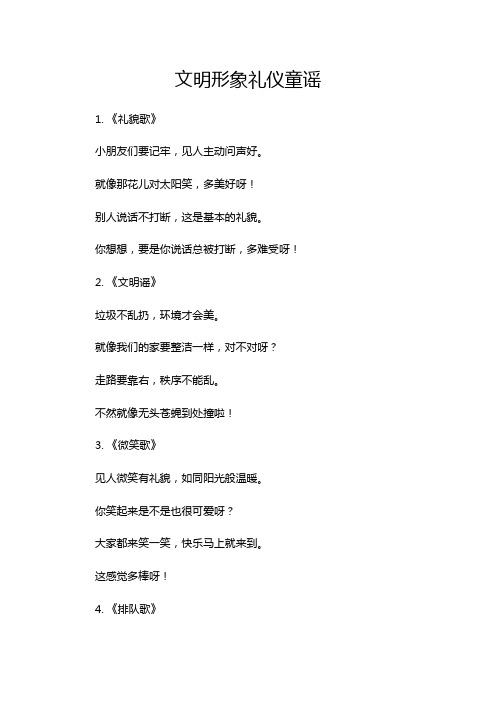 文明形象礼仪童谣

1. 《礼貌歌》

小朋友们要记牢，见人主动问声好。

就像那花儿对太阳笑，多美好呀！

别人说话不打断，这是基本的礼貌。

你想想，要是你说话总被打断，多难受呀！

2. 《文明谣》

垃圾不乱扔，环境才会美。

就像我们的家要整洁一样，对不对呀？

走路要靠右，秩序不能乱。

不然就像无头苍蝇到处撞啦！

3. 《微笑歌》

见人微笑有礼貌，如同阳光般温暖。

你笑起来是不是也很可爱呀？

大家都来笑一笑，快乐马上就来到。

这感觉多棒呀！

4. 《排队歌》